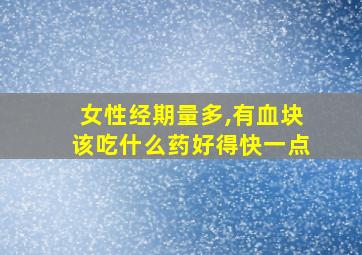 女性经期量多,有血块
该吃什么药好得快一点